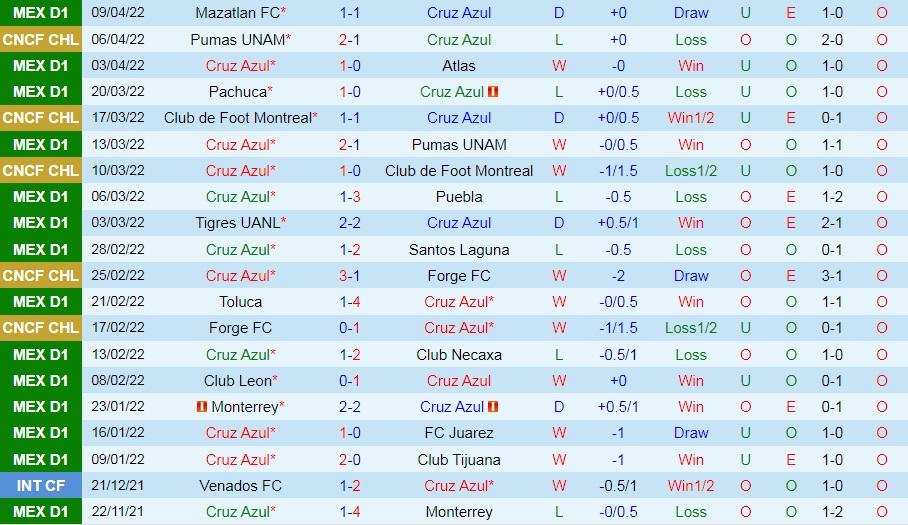 | MEX D1 | 09/04/22 | Mazatlan FC* | 1-1 | Cruz Azul | D | +0 | Draw | U | E | 1-0 | O |
|---|---|---|---|---|---|---|---|---|---|---|---|
| CNCF CHL | 06/04/22 | Pumas UNAM* | 2-1 | Cruz Azul | L | +0 | Loss | O | O | 2-0 | O |
| MEX D1 | 03/04/22 | Cruz Azul* | 1-0 | Atlas | W | -0 | Win | U | O | 1-0 | O |
| MEX D1 | 20/03/22 | Pachuca* | 1-0 | Cruz Azul | L | +0/0.5 | Loss | U | O | 1-0 | O |
| CNCF CHL | 17/03/22 | Club de Foot Montreal* | 1-1 | Cruz Azul | D | +0/0.5 | Win1/2 | U | E | 0-1 | O |
| MEX D1 | 13/03/22 | Cruz Azul* | 2-1 | Pumas UNAM | W | -0/0.5 | Win | O | O | 1-1 | O |
| CNCF CHL | 10/03/22 | Cruz Azul* | 1-0 | Club de Foot Montreal | W | -1/1.5 | Loss1/2 | U | O | 1-0 | O |
| MEX D1 | 06/03/22 | Cruz Azul* | 1-3 | Puebla | L | -0.5 | Loss | O | E | 1-2 | O |
| MEX D1 | 03/03/22 | Tigres UANL* | 2-2 | Cruz Azul | D | +0.5/1 | Win | O | E | 2-1 | O |
| MEX D1 | 28/02/22 | Cruz Azul* | 1-2 | Santos Laguna | L | -0.5 | Loss | O | O | 0-1 | O |
| CNCF CHL | 25/02/22 | Cruz Azul* | 3-1 | Forge FC | W | -2 | Draw | O | E | 3-1 | O |
| MEX D1 | 21/02/22 | Toluca | 1-4 | Cruz Azul* | W | -0/0.5 | Win | O | O | 1-1 | O |
| CNCF CHL | 17/02/22 | Forge FC | 0-1 | Cruz Azul* | W | -1/1.5 | Loss1/2 | U | O | 0-1 | O |
| MEX D1 | 13/02/22 | Cruz Azul* | 1-2 | Club Necaxa | L | -0.5/1 | Loss | O | O | 1-0 | O |
| MEX D1 | 08/02/22 | Club Leon* | 0-1 | Cruz Azul | W | +0 | Win | U | O | 0-1 | O |
| MEX D1 | 23/01/22 | Monterrey* | 2-2 | Cruz Azul | D | +0.5/1 | Win | O | E | 0-1 | O |
| MEX D1 | 16/01/22 | Cruz Azul* | 1-0 | FC Juarez | W | -1 | Draw | U | O | 1-0 | O |
| MEX D1 | 09/01/22 | Cruz Azul* | 2-0 | Club Tijuana | W | -1 | Win | U | E | 1-0 | O |
| INT CF | 21/12/21 | Venados FC | 1-2 | Cruz Azul* | W | -0.5/1 | Win1/2 | O | O | 1-0 | O |
| MEX D1 | 22/11/21 | Cruz Azul* | 1-4 | Monterrey | L | -0/0.5 | Loss | O | O | 1-2 | O |